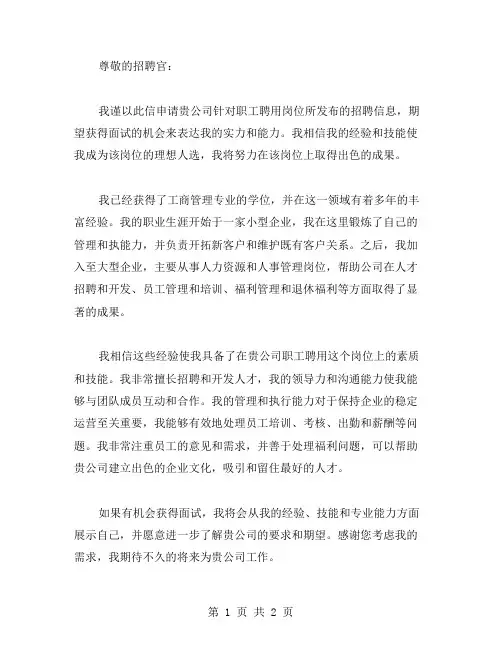 尊敬的招聘官：

我谨以此信申请贵公司针对职工聘用岗位所发布的招聘信息，期望获得面试的机会来表达我的实力和能力。我相信我的经验和技能使我成为该岗位的理想人选，我将努力在该岗位上取得出色的成果。

我已经获得了工商管理专业的学位，并在这一领域有着多年的丰富经验。我的职业生涯开始于一家小型企业，我在这里锻炼了自己的管理和执能力，并负责开拓新客户和维护既有客户关系。之后，我加入至大型企业，主要从事人力资源和人事管理岗位，帮助公司在人才招聘和开发、员工管理和培训、福利管理和退休福利等方面取得了显著的成果。

我相信这些经验使我具备了在贵公司职工聘用这个岗位上的素质和技能。我非常擅长招聘和开发人才，我的领导力和沟通能力使我能够与团队成员互动和合作。我的管理和执行能力对于保持企业的稳定运营至关重要，我能够有效地处理员工培训、考核、出勤和薪酬等问题。我非常注重员工的意见和需求，并善于处理福利问题，可以帮助贵公司建立出色的企业文化，吸引和留住最好的人才。

如果有机会获得面试，我将会从我的经验、技能和专业能力方面展示自己，并愿意进一步了解贵公司的要求和期望。感谢您考虑我的需求，我期待不久的将来为贵公司工作。

第 1 页 共 2 页